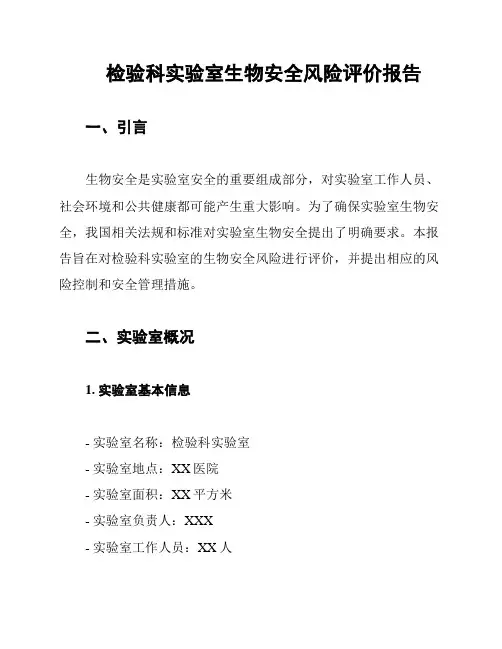 检验科实验室生物安全风险评价报告

一、引言

生物安全是实验室安全的重要组成部分，对实验室工作人员、社会环境和公共健康都可能产生重大影响。为了确保实验室生物安全，我国相关法规和标准对实验室生物安全提出了明确要求。本报告旨在对检验科实验室的生物安全风险进行评价，并提出相应的风险控制和安全管理措施。

二、实验室概况

1. 实验室基本信息

- 实验室名称：检验科实验室
- 实验室地点：XX 医院
- 实验室面积：XX 平方米
- 实验室负责人：XXX
- 实验室工作人员：XX 人